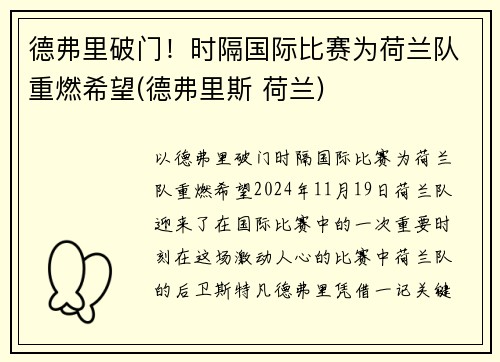 德弗里破门！时隔国际比赛为荷兰队重燃希望(德弗里斯 荷兰)

以德弗里破门时隔国际比赛为荷兰队重燃希望2024年11月19日荷兰队迎来了在国际比赛中的一次重要时刻在这场激动人心的比赛中荷兰队的后卫斯特凡德弗里凭借一记关键